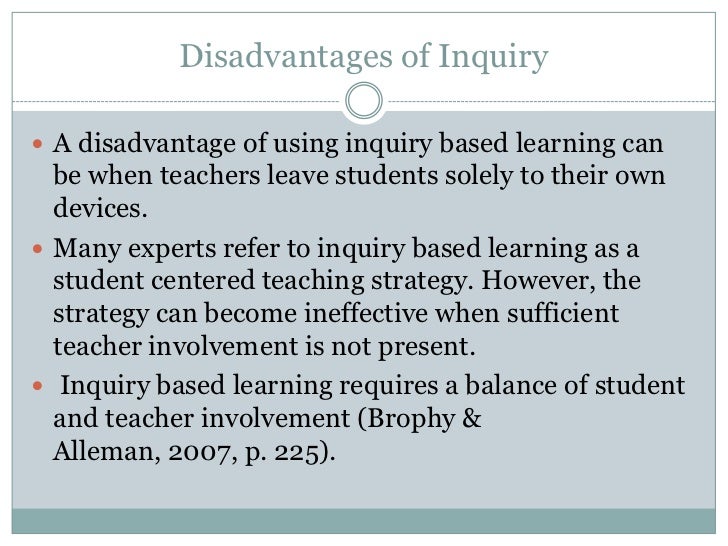 Disadvantages of Inquiry

• A disadvantage of using inquiry based learning can be when teachers leave students solely to their own devices.

• Many experts refer to inquiry based learning as a student centered teaching strategy. However, the strategy can become ineffective when sufficient teacher involvement is not present.

• Inquiry based learning requires a balance of student and teacher involvement (Brophy & Alleman, 2007, p. 225).